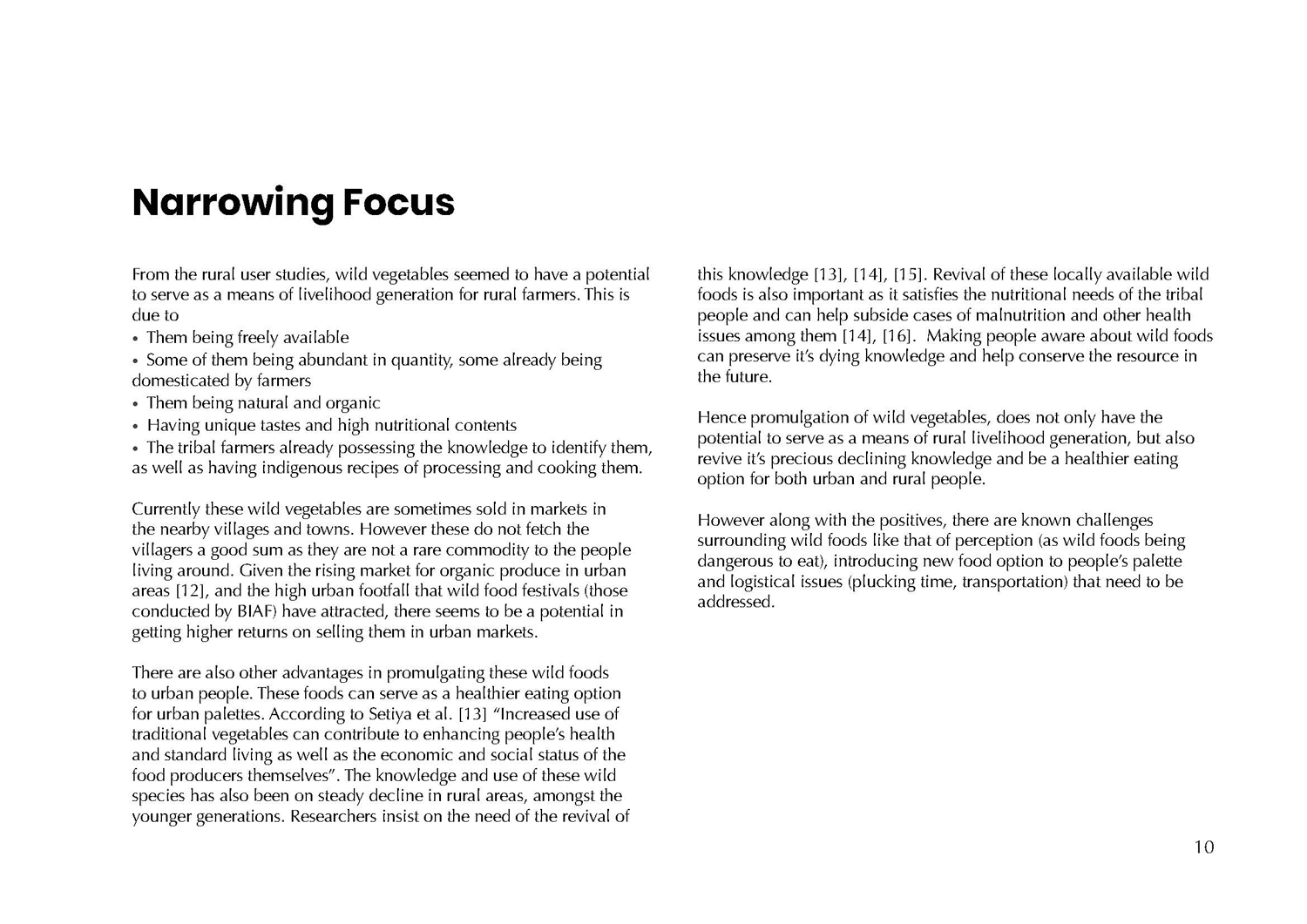 Narrowing Focus

From the rural user studies, wild vegetables seemed to have a potential to serve as a means of livelihood generation for rural farmers. This is due to
• Them being freely available
• Some of them being abundant in quantity, some already being domesticated by farmers
• Them being natural and organic
• Having unique tastes and high nutritional contents
• The tribal farmers already possessing the knowledge to identify them, as well as having indigenous recipes of processing and cooking them.

Currently these wild vegetables are sometimes sold in markets in the nearby villages and towns. However these do not fetch the villagers a good sum as they are not a rare commodity to the people living around. Given the rising market for organic produce in urban areas [12], and the high urban footfall that wild food festivals (those conducted by BIAF) have attracted, there seems to be a potential in getting higher returns on selling them in urban markets.

There are also other advantages in promulgating these wild foods to urban people. These foods can serve as a healthier eating option for urban palettes. According to Setiya et al. [13] "Increased use of traditional vegetables can contribute to enhancing people's health and standard living as well as the economic and social status of the food producers themselves". The knowledge and use of these wild species has also been on steady decline in rural areas, amongst the younger generations. Researchers insist on the need of the revival of this knowledge [13], [14], [15]. Revival of these locally available wild foods is also important as it satisfies the nutritional needs of the tribal people and can help subside cases of malnutrition and other health issues among them [14], [16]. Making people aware about wild foods can preserve it's dying knowledge and help conserve the resource in the future.

Hence promulgation of wild vegetables, does not only have the potential to serve as a means of rural livelihood generation, but also revive it's precious declining knowledge and be a healthier eating option for both urban and rural people.

However along with the positives, there are known challenges surrounding wild foods like that of perception (as wild foods being dangerous to eat), introducing new food option to people's palette and logistical issues (plucking time, transportation) that need to be addressed.

10